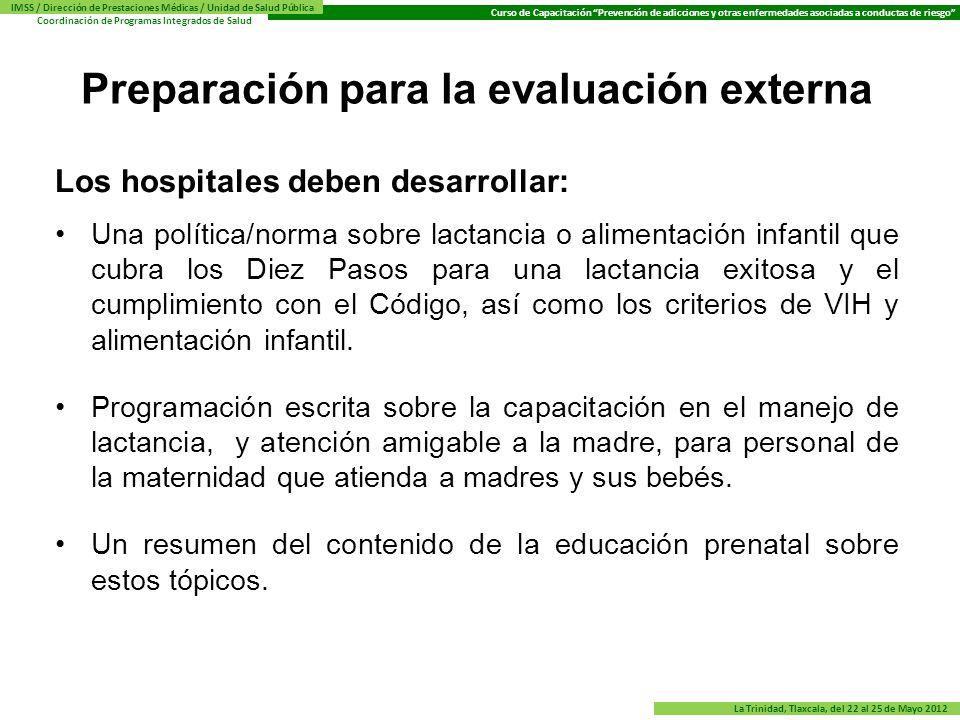 IMSS / Dirección de Prestaciones Médicas / Unidad de Salud Pública
Coordinación de Programas Integrados de Salud

Curso de Capacitación "Prevención de adicciones y otras enfermedades asociadas a conductas de riesgo"

Preparación para la evaluación externa

Los hospitales deben desarrollar:

• Una política/norma sobre lactancia o alimentación infantil que cubra los Diez Pasos para una lactancia exitosa y el cumplimiento con el Código, así como los criterios de VIH y alimentación infantil.

• Programación escrita sobre la capacitación en el manejo de lactancia, y atención amigable a la madre, para personal de la maternidad que atienda a madres y sus bebés.

• Un resumen del contenido de la educación prenatal sobre estos tópicos.

La Trinidad, Tlaxcala, del 22 al 25 de Mayo 2012